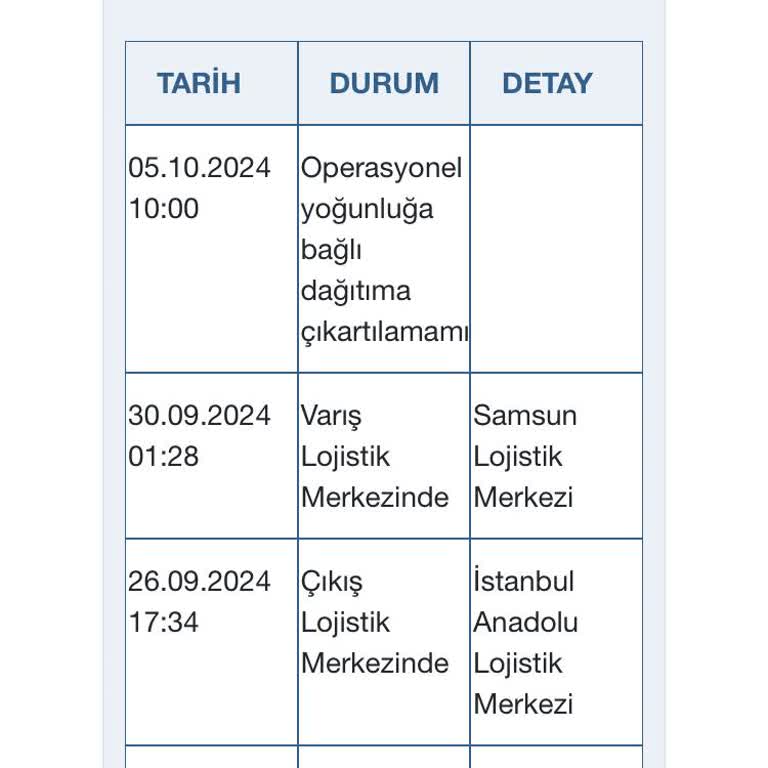 | TARİH | DURUM | DETAY |
|---|---|---|
| 05.10.2024 10:00 | Operasyonel yoğunluğa bağlı dağıtıma çıkartılamamı | |
| 30.09.2024 01:28 | Varış Lojistik Merkezinde | Samsun Lojistik Merkezi |
| 26.09.2024 17:34 | Çıkış Lojistik Merkezinde | İstanbul Anadolu Lojistik Merkezi |